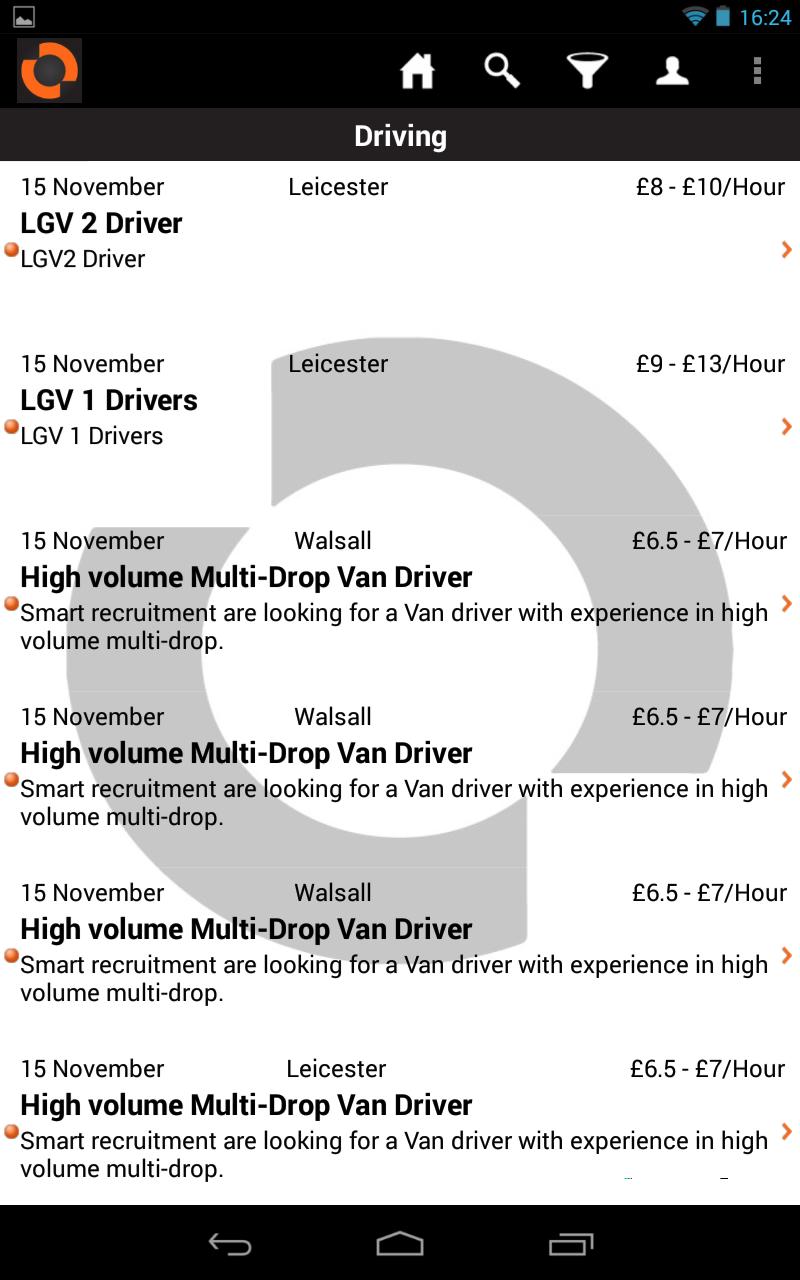 16:24

Driving

15 November Leicester £8 - £10/Hour
LGV 2 Driver
LGV2 Driver

15 November Leicester £9 - £13/Hour
LGV 1 Drivers
LGV 1 Drivers

15 November Walsall £6.5 - £7/Hour
High volume Multi-Drop Van Driver
Smart recruitment are looking for a Van driver with experience in high volume multi-drop.

15 November Walsall £6.5 - £7/Hour
High volume Multi-Drop Van Driver
Smart recruitment are looking for a Van driver with experience in high volume multi-drop.

15 November Walsall £6.5 - £7/Hour
High volume Multi-Drop Van Driver
Smart recruitment are looking for a Van driver with experience in high volume multi-drop.

15 November Leicester £6.5 - £7/Hour
High volume Multi-Drop Van Driver
Smart recruitment are looking for a Van driver with experience in high volume multi-drop.